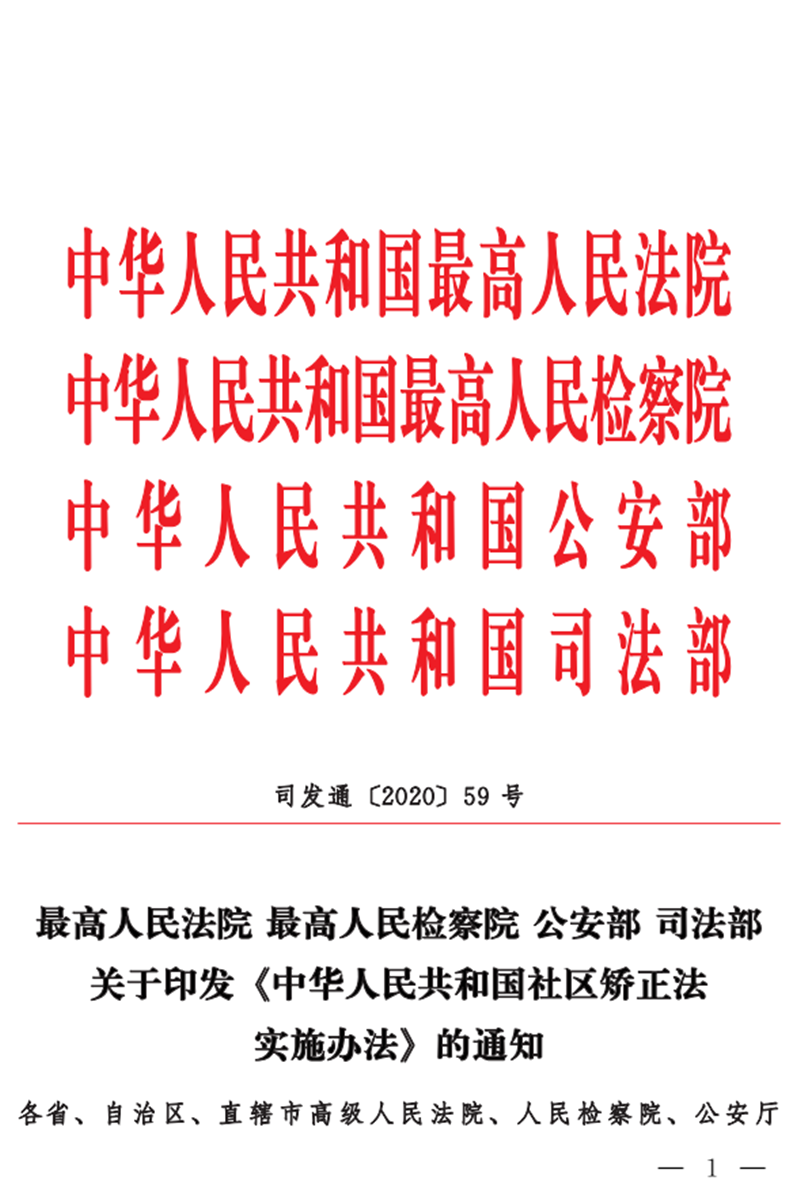 中华人民共和国最高人民法院
中华人民共和国最高人民检察院
中华人民共和国公安部
中华人民共和国司法部

司发通〔2020〕59号

最高人民法院 最高人民检察院 公安部 司法部
关于印发《中华人民共和国社区矫正法
实施办法》的通知

各省、自治区、直辖市高级人民法院、人民检察院、公安厅

— 1 —